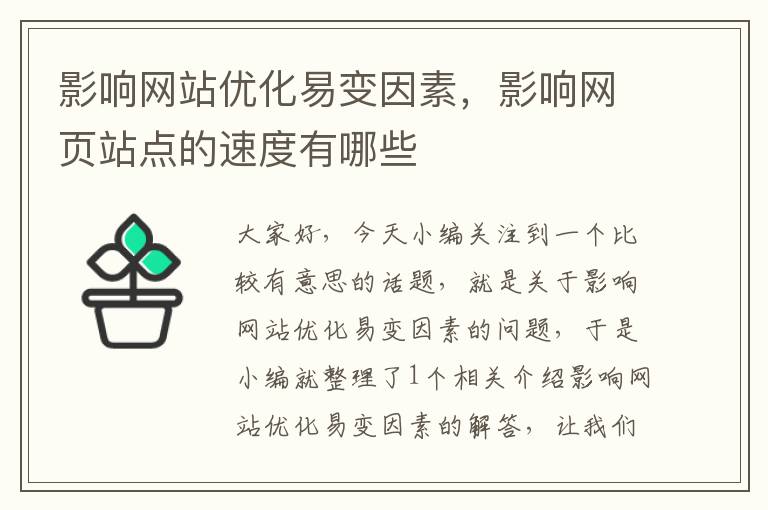 影响网站优化易变因素，影响网页站点的速度有哪些

大家好，今天小编关注到一个比较有意思的话题，就是关于影响网站优化易变因素的问题，于是小编就整理了1个相关介绍影响网站优化易变因素的解答，让我们